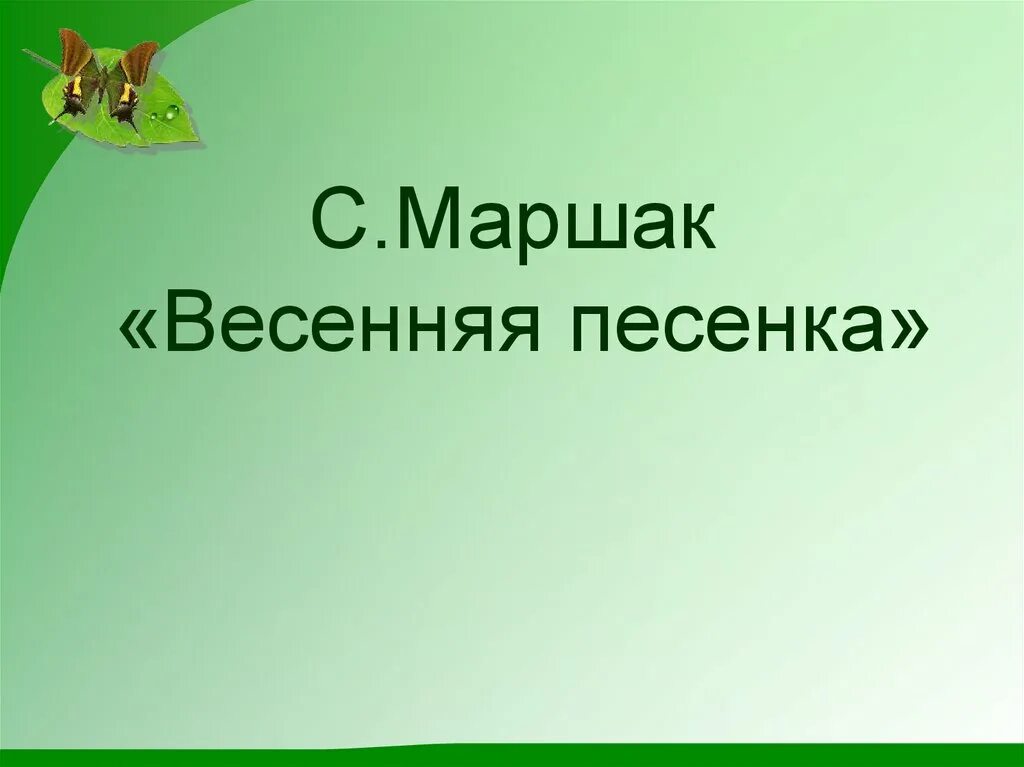 С.Маршак
«Весенняя песенка»